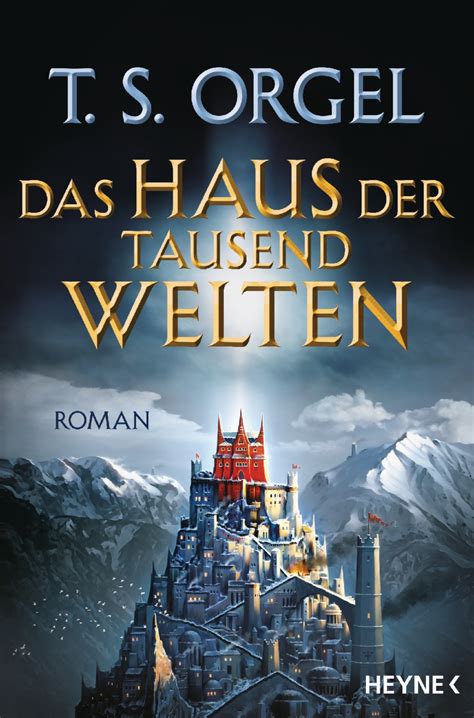 T. S. ORGEL

DAS HAUS DER TAUSEND WELTEN

ROMAN

HEYNE <